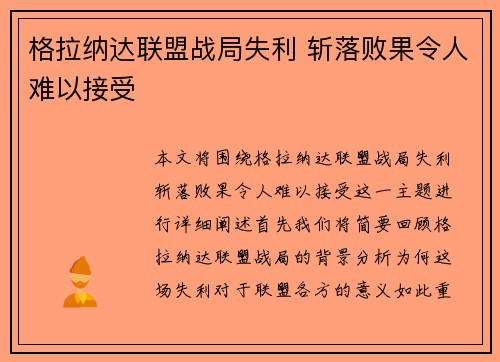 格拉纳达联盟战局失利 斩落败果令人难以接受

本文将围绕格拉纳达联盟战局失利斩落败果令人难以接受这一主题进行详细阐述首先我们将简要回顾格拉纳达联盟战局的背景分析为何这场失利对于联盟各方的意义如此重